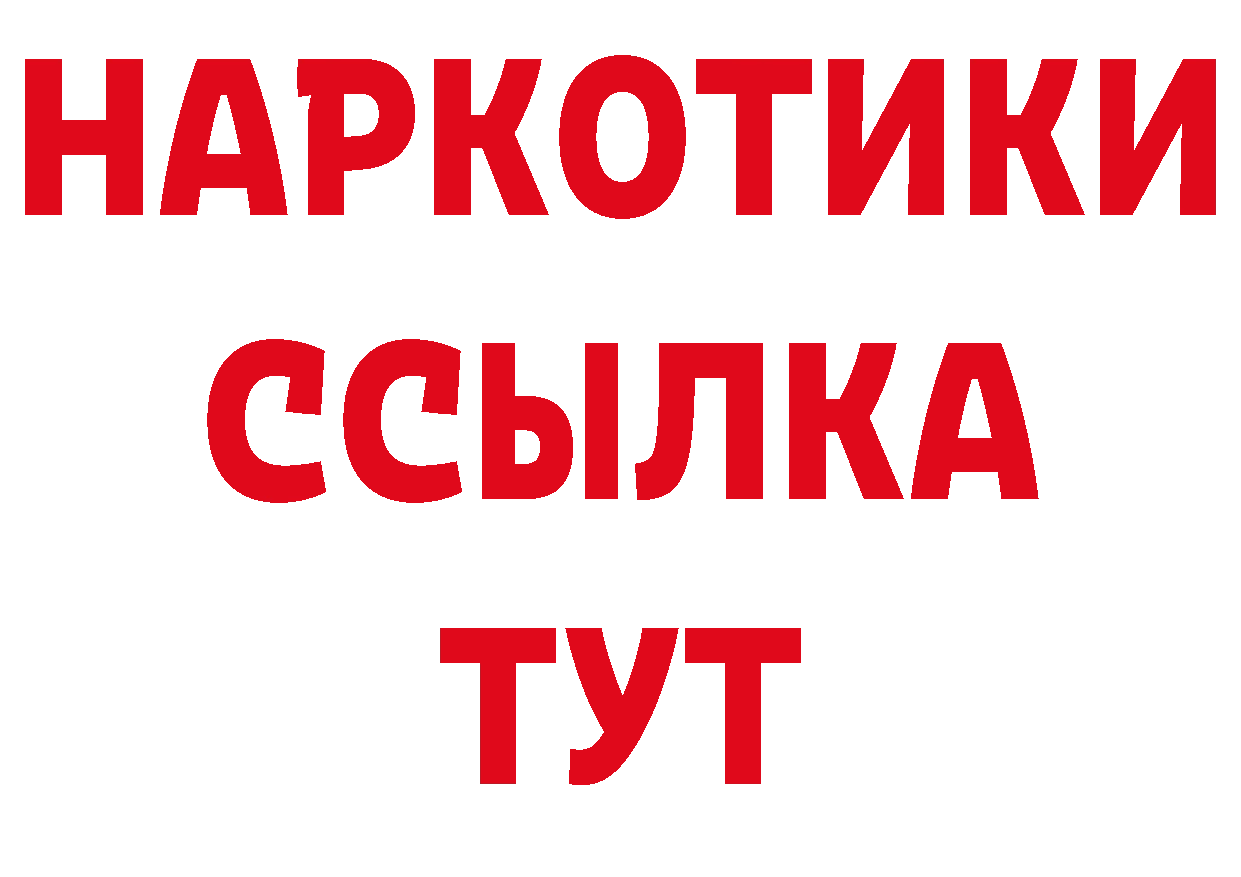 НАРКОТИКИ
ССЫЛКА
ТУТ